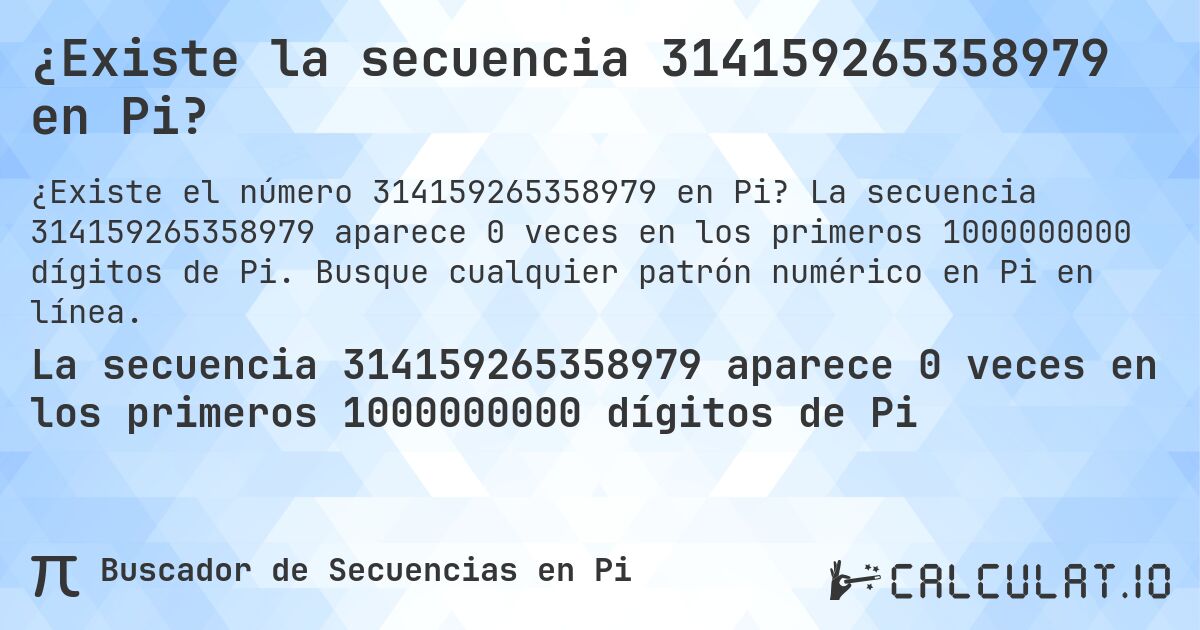 ¿Existe la secuencia 314159265358979 en Pi?

¿Existe el número 314159265358979 en Pi? La secuencia 314159265358979 aparece 0 veces en los primeros 1000000000 dígitos de Pi. Busque cualquier patrón numérico en Pi en línea.

La secuencia 314159265358979 aparece 0 veces en los primeros 1000000000 dígitos de Pi

π Buscador de Secuencias en Pi

CALCULAT.IO